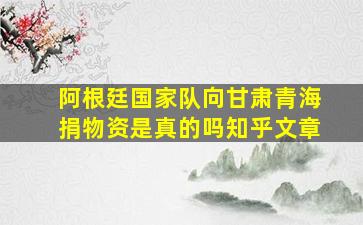 阿根廷国家队向甘肃青海捐物资是真的吗知乎文章